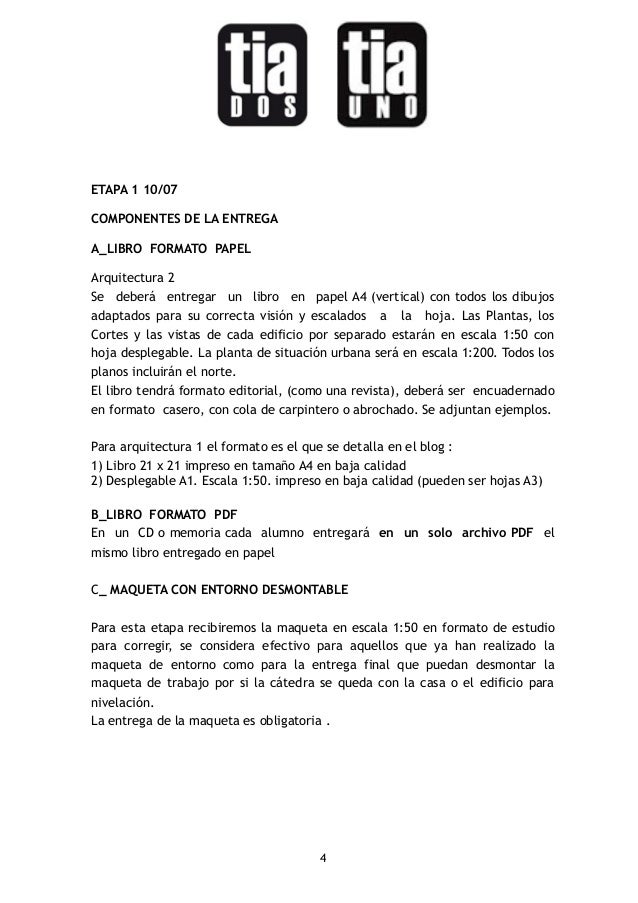 tia DOS tia UNO

ETAPA 1 10/07

COMPONENTES DE LA ENTREGA

A_LIBRO FORMATO PAPEL

Arquitectura 2
Se deberá entregar un libro en papel A4 (vertical) con todos los dibujos adaptados para su correcta visión y escalados a la hoja. Las Plantas, los Cortes y las vistas de cada edificio por separado estarán en escala 1:50 con hoja desplegable. La planta de situación urbana será en escala 1:200. Todos los planos incluirán el norte.
El libro tendrá formato editorial, (como una revista), deberá ser encuadernado en formato casero, con cola de carpintero o abrochado. Se adjuntan ejemplos.

Para arquitectura 1 el formato es el que se detalla en el blog :
1) Libro 21 x 21 impreso en tamaño A4 en baja calidad
2) Desplegable A1. Escala 1:50. impreso en baja calidad (pueden ser hojas A3)

B_LIBRO FORMATO PDF
En un CD o memoria cada alumno entregará en un solo archivo PDF el mismo libro entregado en papel

C_ MAQUETA CON ENTORNO DESMONTABLE

Para esta etapa recibiremos la maqueta en escala 1:50 en formato de estudio para corregir, se considera efectivo para aquellos que ya han realizado la maqueta de entorno como para la entrega final que puedan desmontar la maqueta de trabajo por si la cátedra se queda con la casa o el edificio para nivelación.
La entrega de la maqueta es obligatoria .

4